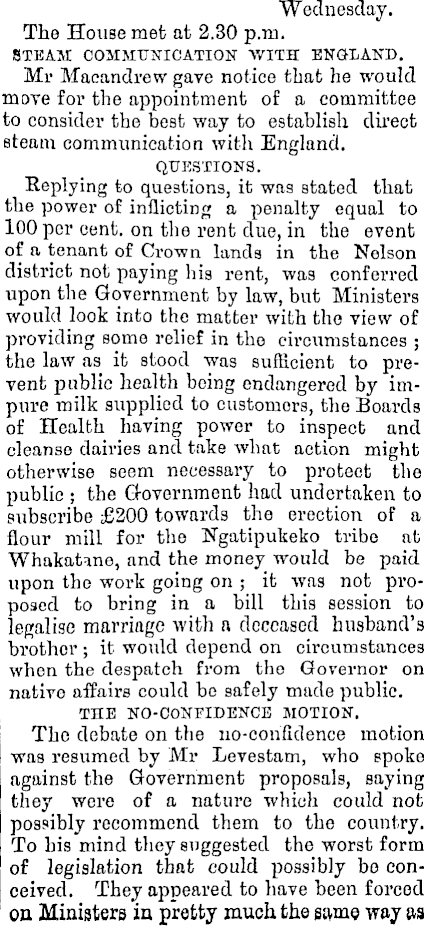 Wednesday.

The House met at 2.30 p.m.

STEAM COMMUNICATION WITH ENGLAND.

Mr Macandrew gave notice that he would move for the appointment of a committee to consider the best way to establish direct steam communication with England.

QUESTIONS.

Replying to questions, it was stated that the power of inflicting a penalty equal to 100 per cent. on the rent due, in the event of a tenant of Crown lands in the Nelson district not paying his rent, was conferred upon the Government by law, but Ministers would look into the matter with the view of providing some relief in the circumstances; the law as it stood was sufficient to prevent public health being endangered by impure milk supplied to customers, the Boards of Health having power to inspect and cleanse dairies and take what action might otherwise seem necessary to protect the public; the Government had undertaken to subscribe £200 towards the erection of a flour mill for the Ngatipukeko tribe at Whakatane, and the money would be paid upon the work going on; it was not proposed to bring in a bill this session to legalise marriage with a deceased husband's brother; it would depend on circumstances when the despatch from the Governor on native affairs could be safely made public.

THE NO-CONFIDENCE MOTION.

The debate on the no-confidence motion was resumed by Mr Levestam, who spoke against the Government proposals, saying they were of a nature which could not possibly recommend them to the country. To his mind they suggested the worst form of legislation that could possibly be conceived. They appeared to have been forced on Ministers in pretty much the same way as